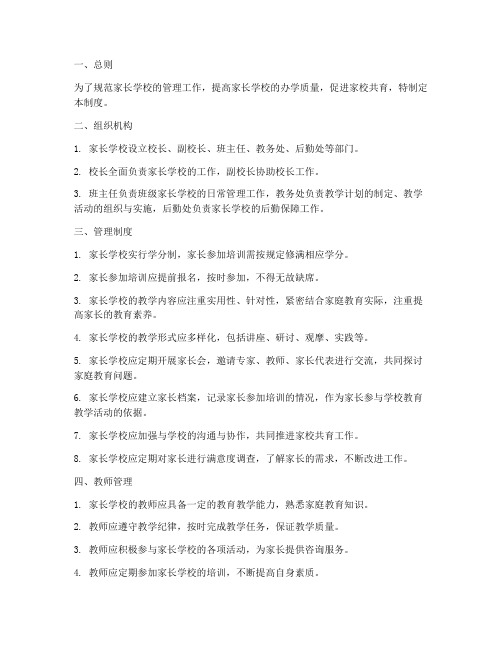 一、总则

为了规范家长学校的管理工作，提高家长学校的办学质量，促进家校共育，特制定本制度。

二、组织机构

1. 家长学校设立校长、副校长、班主任、教务处、后勤处等部门。

2. 校长全面负责家长学校的工作，副校长协助校长工作。

3. 班主任负责班级家长学校的日常管理工作，教务处负责教学计划的制定、教学活动的组织与实施，后勤处负责家长学校的后勤保障工作。

三、管理制度

1. 家长学校实行学分制，家长参加培训需按规定修满相应学分。

2. 家长参加培训应提前报名，按时参加，不得无故缺席。

3. 家长学校的教学内容应注重实用性、针对性，紧密结合家庭教育实际，注重提高家长的教育素养。

4. 家长学校的教学形式应多样化，包括讲座、研讨、观摩、实践等。

5. 家长学校应定期开展家长会，邀请专家、教师、家长代表进行交流，共同探讨家庭教育问题。

6. 家长学校应建立家长档案，记录家长参加培训的情况，作为家长参与学校教育教学活动的依据。

7. 家长学校应加强与学校的沟通与协作，共同推进家校共育工作。

8. 家长学校应定期对家长进行满意度调查，了解家长的需求，不断改进工作。

四、教师管理

1. 家长学校的教师应具备一定的教育教学能力，熟悉家庭教育知识。

2. 教师应遵守教学纪律，按时完成教学任务，保证教学质量。

3. 教师应积极参与家长学校的各项活动，为家长提供咨询服务。

4. 教师应定期参加家长学校的培训，不断提高自身素质。